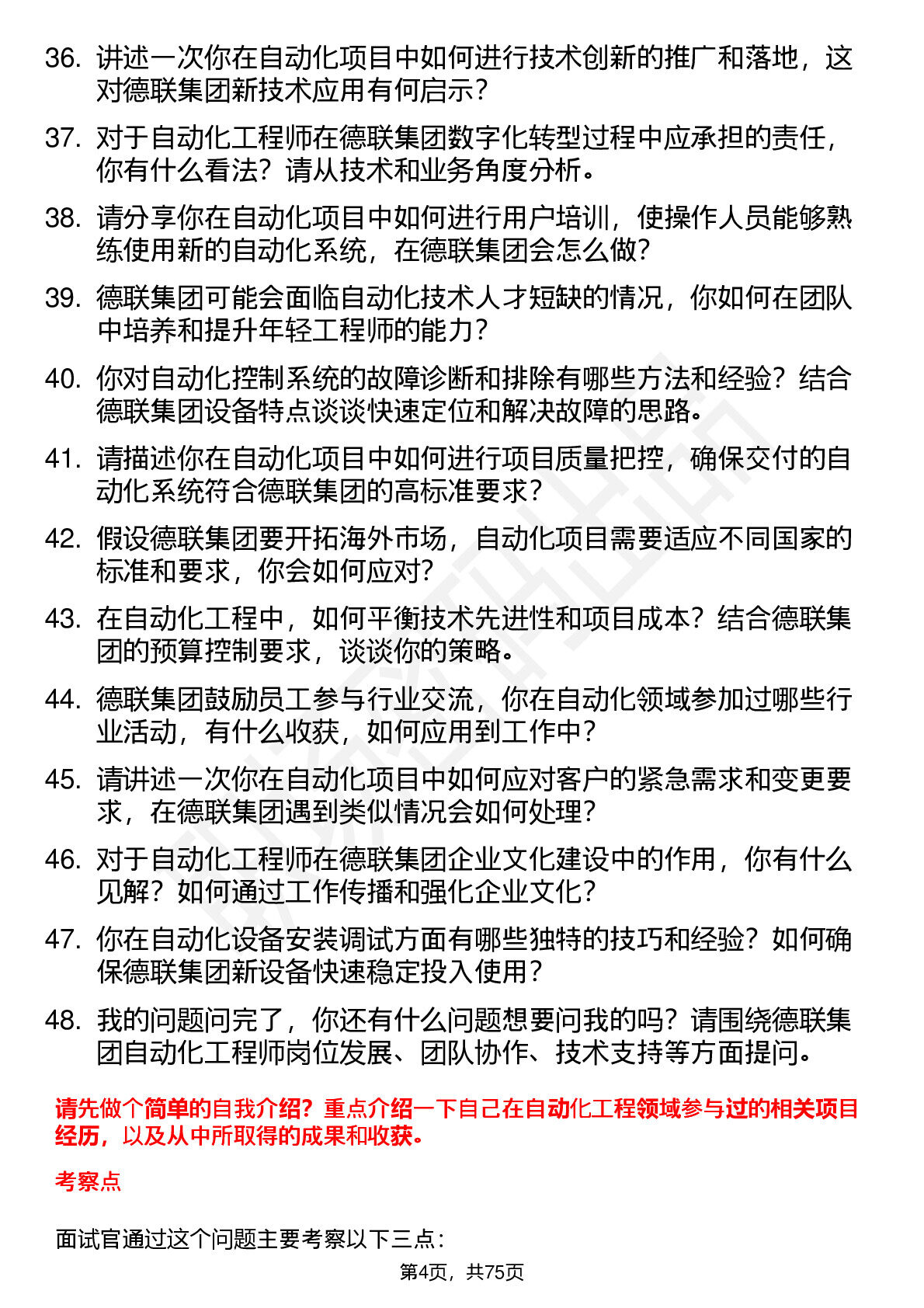 36. 讲述一次你在自动化项目中如何进行技术创新的推广和落地，这对德联集团新技术应用有何启示？

37. 对于自动化工程师在德联集团数字化转型过程中应承担的责任，你有什么看法？请从技术和业务角度分析。

38. 请分享你在自动化项目中如何进行用户培训，使操作人员能够熟练使用新的自动化系统，在德联集团会怎么做？

39. 德联集团可能会面临自动化技术人才短缺的情况，你如何在团队中培养和提升年轻工程师的能力？

40. 你对自动化控制系统的故障诊断和排除有哪些方法和经验？结合德联集团设备特点谈谈快速定位和解决故障的思路。

41. 请描述你在自动化项目中如何进行项目质量把控，确保交付的自动化系统符合德联集团的高标准要求？

42. 假设德联集团要开拓海外市场，自动化项目需要适应不同国家的标准和要求，你会如何应对？

43. 在自动化工程中，如何平衡技术先进性和项目成本？结合德联集团的预算控制要求，谈谈你的策略。

44. 德联集团鼓励员工参与行业交流，你在自动化领域参加过哪些行业活动，有什么收获，如何应用到工作中？

45. 请讲述一次你在自动化项目中如何应对客户的紧急需求和变更要求，在德联集团遇到类似情况会如何处理？

46. 对于自动化工程师在德联集团企业文化建设中的作用，你有什么见解？如何通过工作传播和强化企业文化？

47. 你在自动化设备安装调试方面有哪些独特的技巧和经验？如何确保德联集团新设备快速稳定投入使用？

48. 我的问题问完了，你还有什么问题想要问我的吗？请围绕德联集团自动化工程师岗位发展、团队协作、技术支持等方面提问。

请先做个简单的自我介绍？重点介绍一下自己在自动化工程领域参与过的相关项目经历，以及从中所取得的成果和收获。

考察点

面试官通过这个问题主要考察以下三点：

第4页，共75页